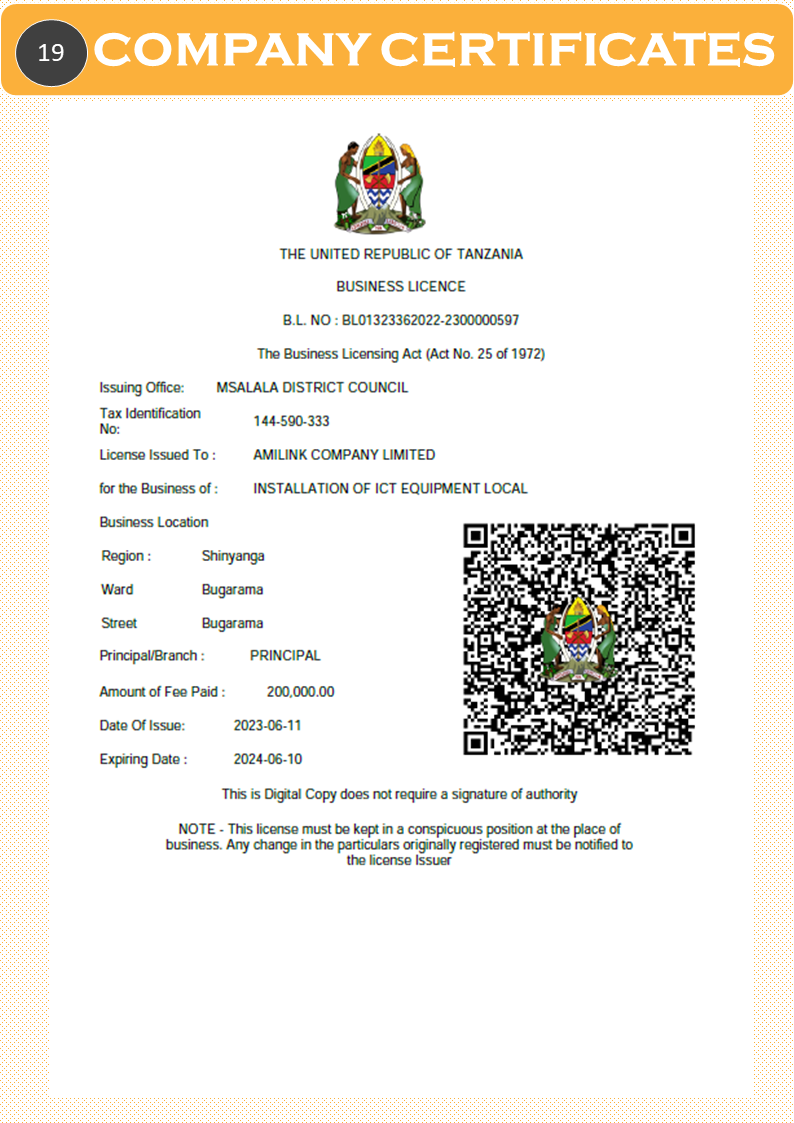 19 COMPANY CERTIFICATES

THE UNITED REPUBLIC OF TANZANIA

BUSINESS LICENCE

B.L. NO : BL01323362022-2300000597

The Business Licensing Act (Act No. 25 of 1972)

Issuing Office: MSALALA DISTRICT COUNCIL

Tax Identification No: 144-590-333

License Issued To : AMILINK COMPANY LIMITED

for the Business of : INSTALLATION OF ICT EQUIPMENT LOCAL

Business Location

Region : Shinyanga

Ward Bugarama

Street Bugarama

Principal/Branch : PRINCIPAL

Amount of Fee Paid : 200,000.00

Date Of Issue: 2023-06-11

Expiring Date : 2024-06-10

This is Digital Copy does not require a signature of authority

NOTE - This license must be kept in a conspicuous position at the place of business. Any change in the particulars originally registered must be notified to the license Issuer